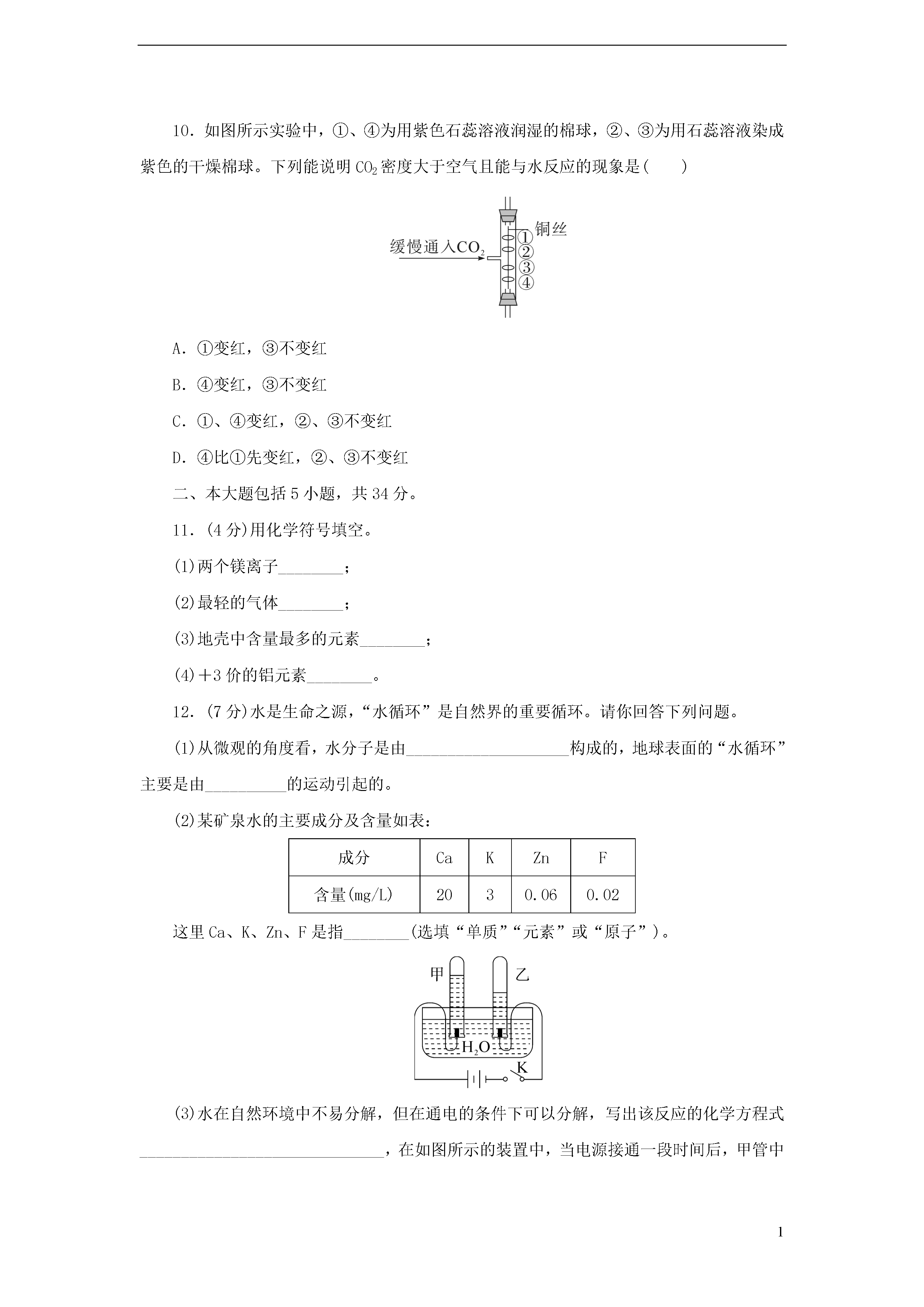 10．如图所示实验中，①、④为用紫色石蕊溶液润湿的棉球，②、③为用石蕊溶液染成紫色的干燥棉球。下列能说明 $CO_2$ 密度大于空气且能与水反应的现象是(　　)

缓慢通入$CO_2$
铜丝
①
②
③
④

A．①变红，③不变红

B．④变红，③不变红

C．①、④变红，②、③不变红

D．④比①先变红，②、③不变红

二、本大题包括 5 小题，共 34 分。

11．(4 分)用化学符号填空。

(1)两个镁离子________；

(2)最轻的气体________；

(3)地壳中含量最多的元素________；

(4)＋3 价的铝元素________。

12．(7 分)水是生命之源，“水循环”是自然界的重要循环。请你回答下列问题。

(1)从微观的角度看，水分子是由____________________构成的，地球表面的“水循环”主要是由__________的运动引起的。

(2)某矿泉水的主要成分及含量如表：

| 成分 | Ca | K | Zn | F |
|---|---|---|---|---|
| 含量(mg/L) | 20 | 3 | 0.06 | 0.02 |

这里 Ca、K、Zn、F 是指________(选填“单质”“元素”或“原子”)。

甲
乙
$H_2O$
K

(3)水在自然环境中不易分解，但在通电的条件下可以分解，写出该反应的化学方程式______________________________，在如图所示的装置中，当电源接通一段时间后，甲管中

1